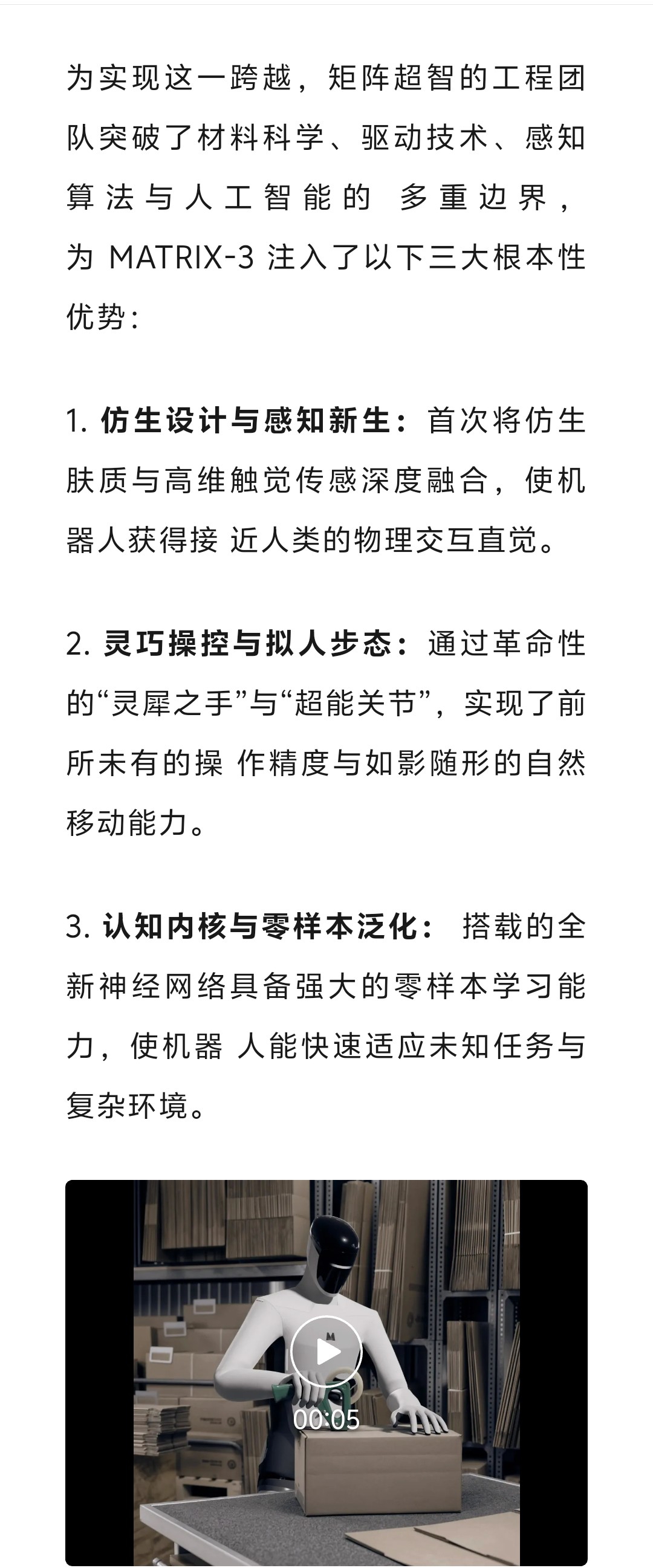 为实现这一跨越，矩阵超智的工程团队突破了材料科学、驱动技术、感知算法与人工智能的 多重边界，为 MATRIX-3 注入了以下三大根本性优势：

1. 仿生设计与感知新生：首次将仿生肤质与高维触觉传感深度融合，使机器人获得接 近人类的物理交互直觉。

2. 灵巧操控与拟人步态：通过革命性的“灵犀之手”与“超能关节”，实现了前所未有的操 作精度与如影随形的自然移动能力。

3. 认知内核与零样本泛化： 搭载的全新神经网络具备强大的零样本学习能力，使机器 人能快速适应未知任务与复杂环境。

00:05